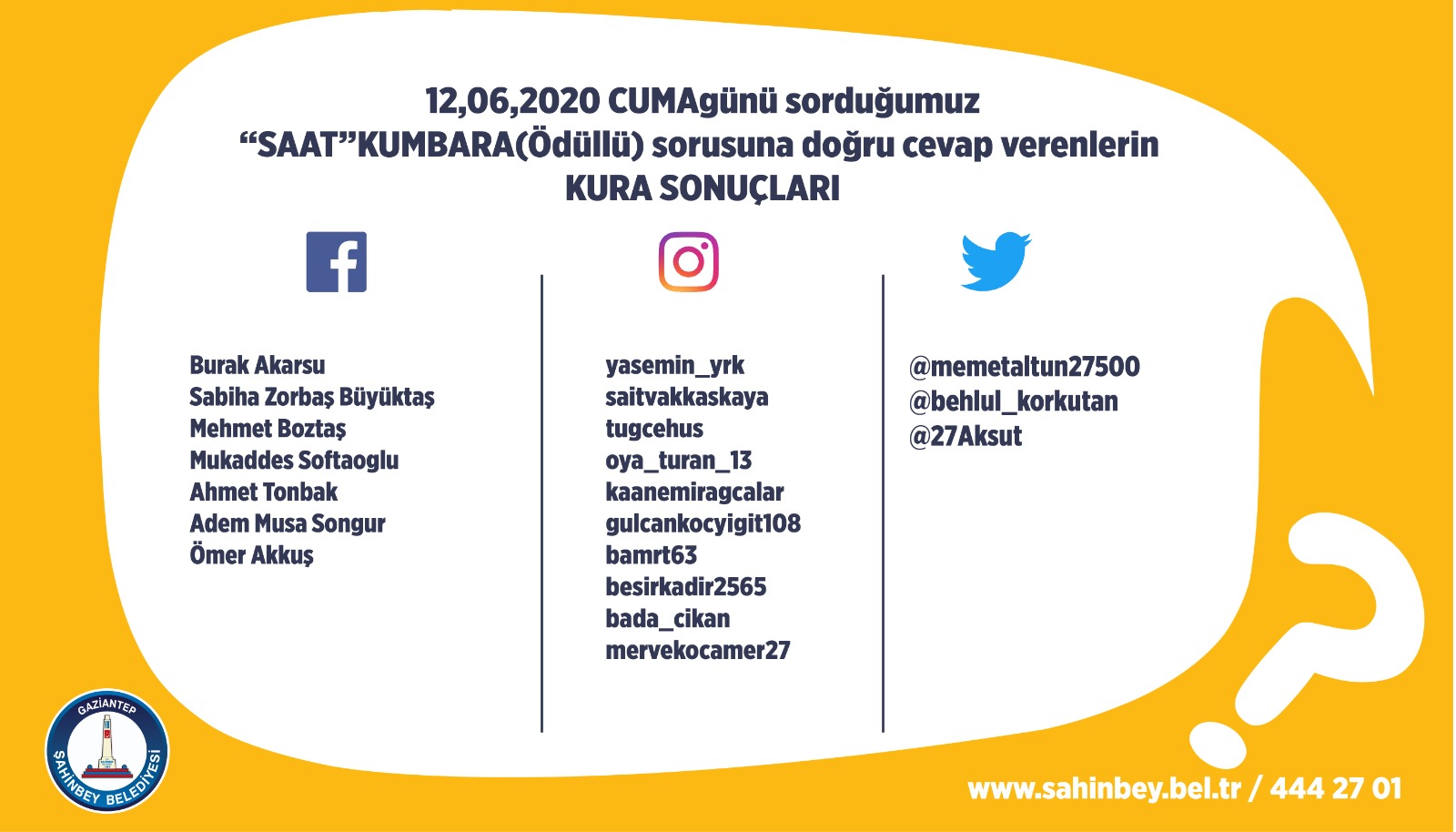 12,06,2020 CUMAgünü sorduğumuz
“SAAT”KUMBARA(Ödüllü) sorusuna doğru cevap verenlerin
KURA SONUÇLARI

Burak Akarsu
Sabiha Zorbaş Büyüktaş
Mehmet Boztaş
Mukaddes Softaoglu
Ahmet Tonbak
Adem Musa Songur
Ömer Akkuş

yasemin_yrk
saitvakkaskaya
tugcehus
oya_turan_13
kaanemiragcalar
gulcankocyigit108
bamrt63
besirkadir2565
bada_cikan
mervekocamer27

@memetaltun27500
@behlul_korkutan
@27Aksut

GAZİANTEP
ŞAHİNBEY BELEDİYESİ

www.sahinbey.bel.tr / 444 27 01